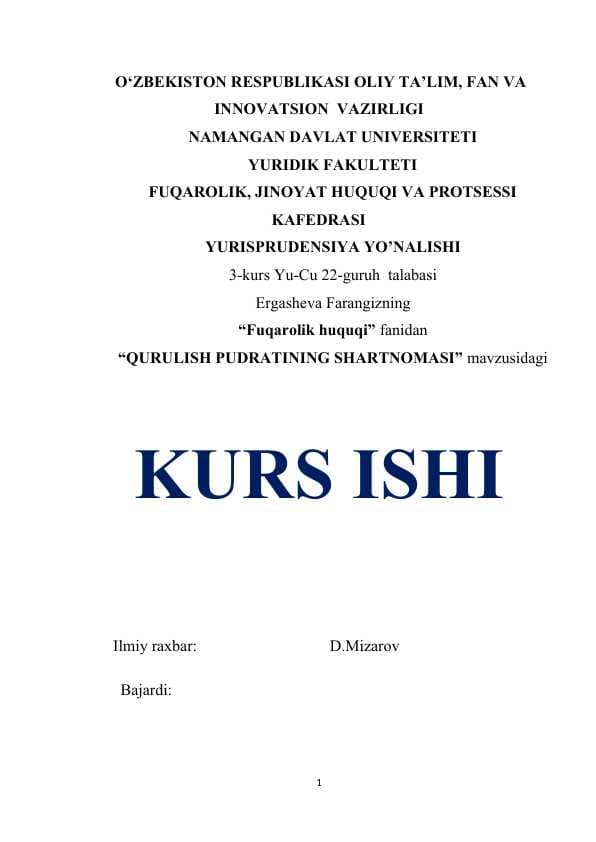 O‘ZBEKISTON RESPUBLIKASI OLIY TA’LIM, FAN VA INNOVATSION VAZIRLIGI
NAMANGAN DAVLAT UNIVERSITETI
YURIDIK FAKULTETI
FUQAROLIK, JINOYAT HUQUQI VA PROTSESSI KAFEDRASI
YURISPRUDENSIYA YO’NALISHI
3-kurs Yu-Cu 22-guruh talabasi
Ergasheva Farangizning
“Fuqarolik huquqi” fanidan
“QURULISH PUDRATINING SHARTNOMASI” mavzusidagi

KURS ISHI

Ilmiy raxbar: D.Mizarov

Bajardi:

1